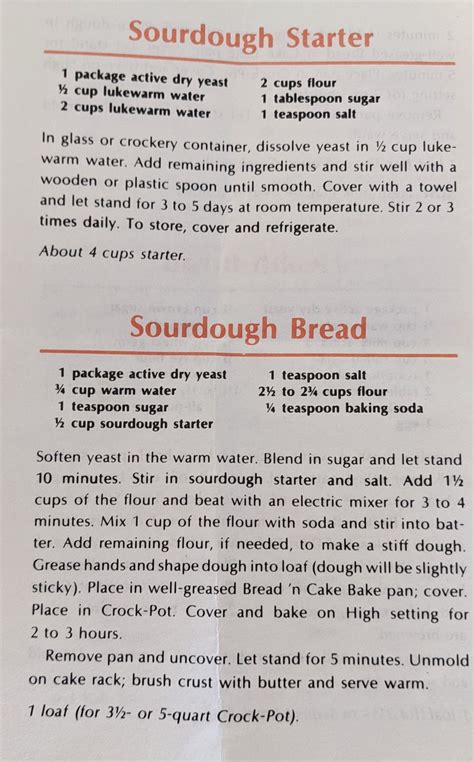 Sourdough Starter

1 package active dry yeast
½ cup lukewarm water
2 cups lukewarm water

2 cups flour
1 tablespoon sugar
1 teaspoon salt

In glass or crockery container, dissolve yeast in ½ cup lukewarm water. Add remaining ingredients and stir well with a wooden or plastic spoon until smooth. Cover with a towel and let stand for 3 to 5 days at room temperature. Stir 2 or 3 times daily. To store, cover and refrigerate.

About 4 cups starter.

Sourdough Bread

1 package active dry yeast
¾ cup warm water
1 teaspoon sugar
½ cup sourdough starter

1 teaspoon salt
2½ to 2¾ cups flour
¼ teaspoon baking soda

Soften yeast in the warm water. Blend in sugar and let stand 10 minutes. Stir in sourdough starter and salt. Add 1½ cups of the flour and beat with an electric mixer for 3 to 4 minutes. Mix 1 cup of the flour with soda and stir into batter. Add remaining flour, if needed, to make a stiff dough. Grease hands and shape dough into loaf (dough will be slightly sticky). Place in well-greased Bread 'n Cake Bake pan; cover. Place in Crock-Pot. Cover and bake on High setting for 2 to 3 hours.

Remove pan and uncover. Let stand for 5 minutes. Unmold on cake rack; brush crust with butter and serve warm.

1 loaf (for 3½- or 5-quart Crock-Pot).